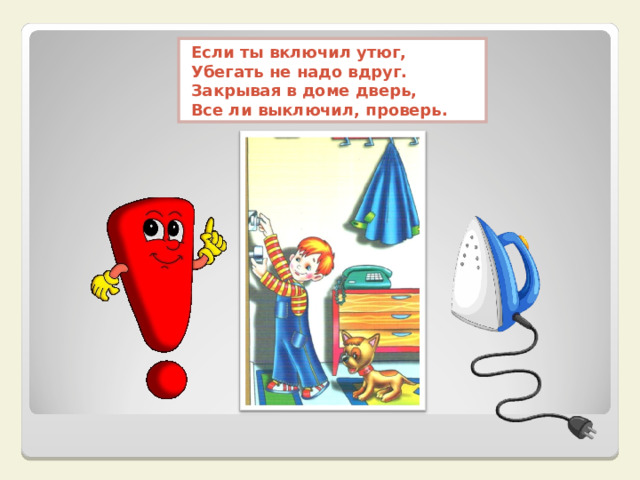 Если ты включил утюг,
Убегать не надо вдруг.
Закрывая в доме дверь,
Все ли выключил, проверь.